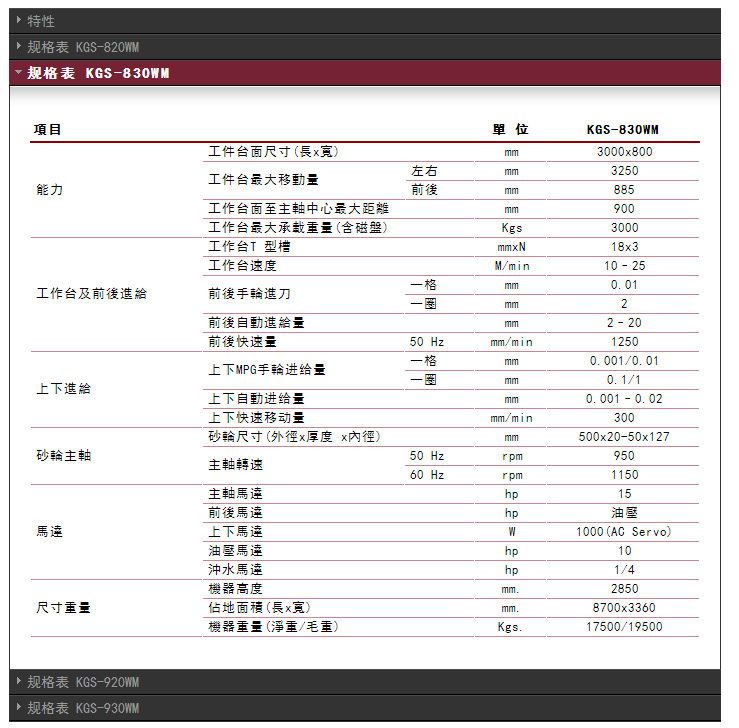 特性

规格表 KGS-820WM

规格表 KGS-830WM

| 項目 | | | 單 位 | KGS-830WM |
|---|---|---|---|---|
| 能力 | 工件台面尺寸(長x寬) | | mm | 3000x800 |
| | 工件台最大移動量 | 左右 | mm | 3250 |
| | | 前後 | mm | 885 |
| | 工作台面至主軸中心最大距離 | | mm | 900 |
| | 工作台最大承載重量(含磁盤) | | Kgs | 3000 |
| 工作台及前後進給 | 工作台T 型槽 | | mmxN | 18x3 |
| | 工作台速度 | | M/min | 10 - 25 |
| | 前後手輪進刀 | 一格 | mm | 0.01 |
| | | 一圈 | mm | 2 |
| | 前後自動進給量 | | mm | 2 - 20 |
| | 前後快速量 | 50 Hz | mm/min | 1250 |
| 上下進給 | 上下MPG手輪进给量 | 一格 | mm | 0.001/0.01 |
| | | 一圈 | mm | 0.1/1 |
| | 上下自動进给量 | | mm | 0.001 - 0.02 |
| | 上下快速移动量 | | mm/min | 300 |
| 砂輪主軸 | 砂輪尺寸(外徑x厚度 x內徑) | | mm | 500x20-50x127 |
| | 主軸轉速 | 50 Hz | rpm | 950 |
| | | 60 Hz | rpm | 1150 |
| 馬達 | 主軸馬達 | | hp | 15 |
| | 前後馬達 | | hp | 油壓 |
| | 上下馬達 | | W | 1000(AC Servo) |
| | 油壓馬達 | | hp | 10 |
| | 沖水馬達 | | hp | 1/4 |
| 尺寸重量 | 機器高度 | | mm. | 2850 |
| | 佔地面積(長x寬) | | mm. | 8700x3360 |
| | 機器重量(淨重/毛重) | | Kgs. | 17500/19500 |

规格表 KGS-920WM

规格表 KGS-930WM